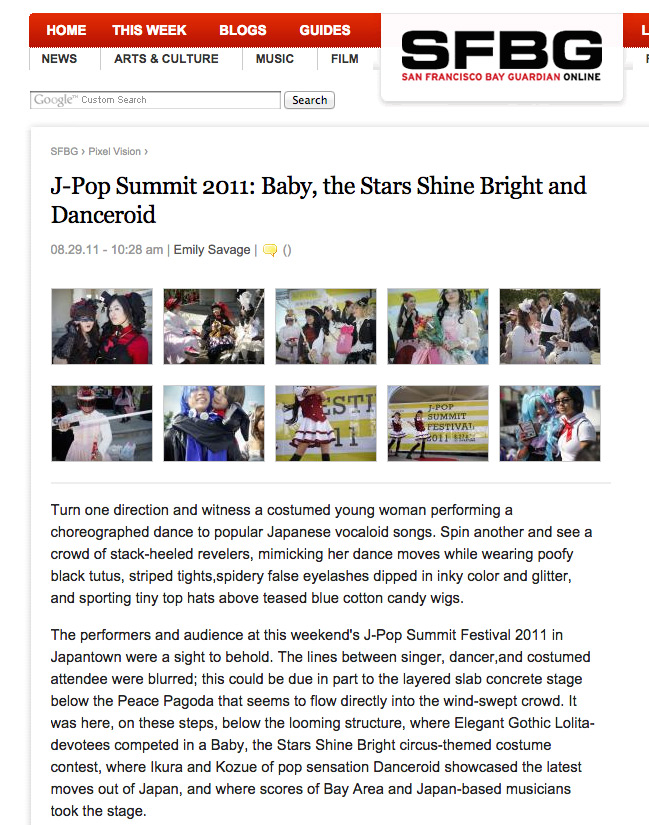 HOME THIS WEEK BLOGS GUIDES

NEWS ARTS & CULTURE MUSIC FILM

SFBG
SAN FRANCISCO BAY GUARDIAN ONLINE

Google™ Custom Search
Search

SFBG › Pixel Vision ›

J-Pop Summit 2011: Baby, the Stars Shine Bright and Danceroid

08.29.11 - 10:28 am | Emily Savage | ()

J-POP SUMMIT FESTIVAL 2011

Turn one direction and witness a costumed young woman performing a choreographed dance to popular Japanese vocaloid songs. Spin another and see a crowd of stack-heeled revelers, mimicking her dance moves while wearing poofy black tutus, striped tights,spidery false eyelashes dipped in inky color and glitter, and sporting tiny top hats above teased blue cotton candy wigs.

The performers and audience at this weekend's J-Pop Summit Festival 2011 in Japantown were a sight to behold. The lines between singer, dancer,and costumed attendee were blurred; this could be due in part to the layered slab concrete stage below the Peace Pagoda that seems to flow directly into the wind-swept crowd. It was here, on these steps, below the looming structure, where Elegant Gothic Lolita-devotees competed in a Baby, the Stars Shine Bright circus-themed costume contest, where Ikura and Kozue of pop sensation Danceroid showcased the latest moves out of Japan, and where scores of Bay Area and Japan-based musicians took the stage.